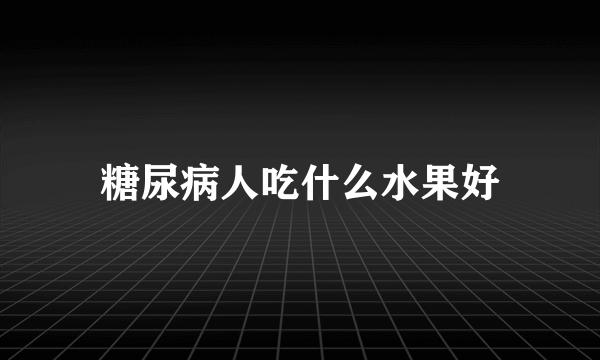 糖尿病人吃什么水果好